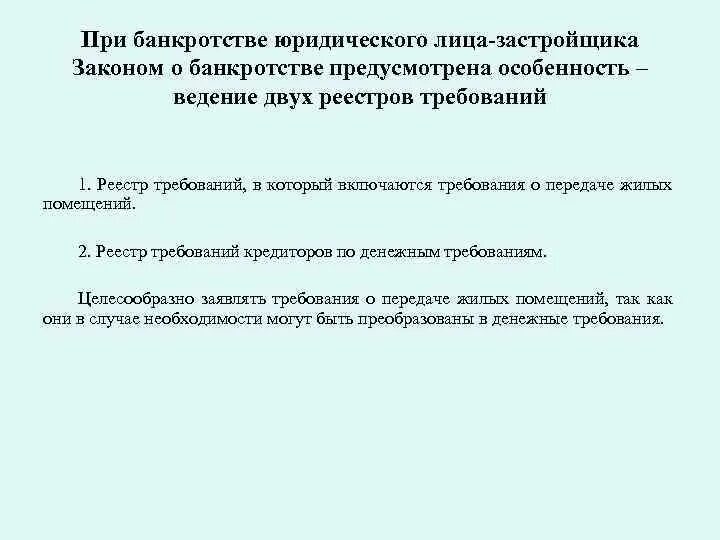 При банкротстве юридического лица-застройщика Законом о банкротстве предусмотрена особенность – ведение двух реестров требований

1. Реестр требований, в который включаются требования о передаче жилых помещений.

2. Реестр требований кредиторов по денежным требованиям.

Целесообразно заявлять требования о передаче жилых помещений, так как они в случае необходимости могут быть преобразованы в денежные требования.